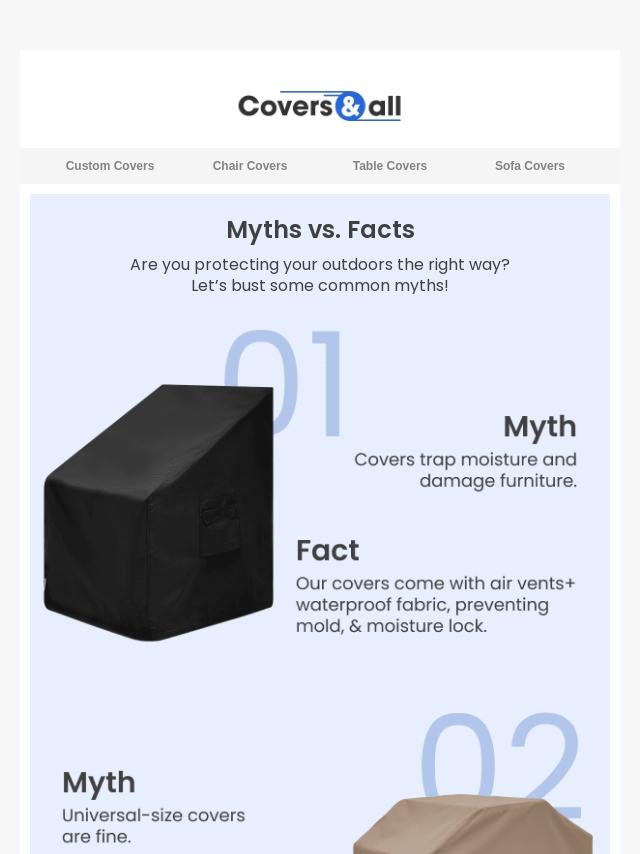 Covers&all

Custom Covers
Chair Covers
Table Covers
Sofa Covers

Myths vs. Facts

Are you protecting your outdoors the right way?
Let's bust some common myths!

01

Myth

Covers trap moisture and damage furniture.

Fact

Our covers come with air vents+ waterproof fabric, preventing mold, & moisture lock.

02

Myth

Universal-size covers are fine.